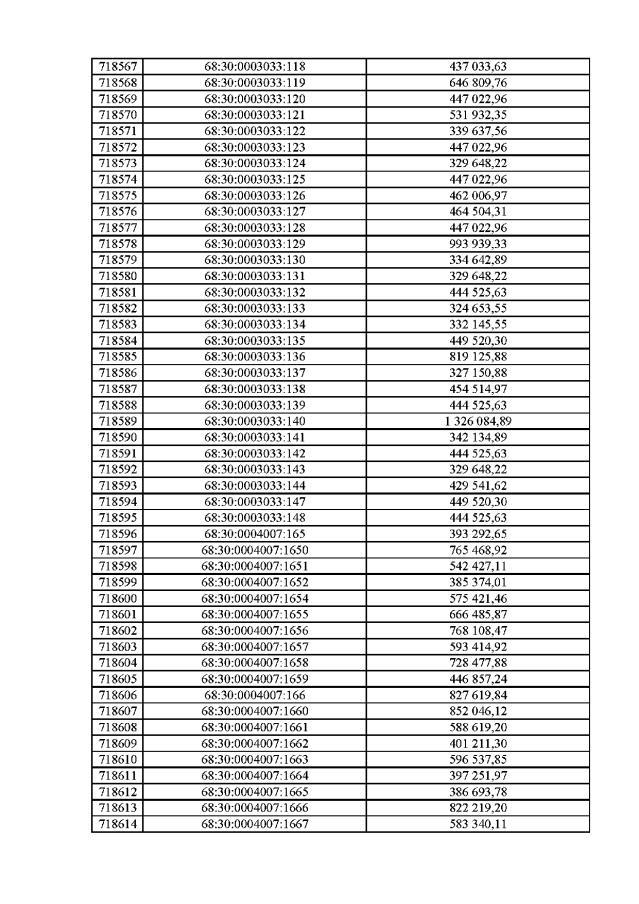 | 718567 | 68:30:0003033:118 | 437 033,63 |
|---|---|---|
| 718568 | 68:30:0003033:119 | 646 809,76 |
| 718569 | 68:30:0003033:120 | 447 022,96 |
| 718570 | 68:30:0003033:121 | 531 932,35 |
| 718571 | 68:30:0003033:122 | 339 637,56 |
| 718572 | 68:30:0003033:123 | 447 022,96 |
| 718573 | 68:30:0003033:124 | 329 648,22 |
| 718574 | 68:30:0003033:125 | 447 022,96 |
| 718575 | 68:30:0003033:126 | 462 006,97 |
| 718576 | 68:30:0003033:127 | 464 504,31 |
| 718577 | 68:30:0003033:128 | 447 022,96 |
| 718578 | 68:30:0003033:129 | 993 939,33 |
| 718579 | 68:30:0003033:130 | 334 642,89 |
| 718580 | 68:30:0003033:131 | 329 648,22 |
| 718581 | 68:30:0003033:132 | 444 525,63 |
| 718582 | 68:30:0003033:133 | 324 653,55 |
| 718583 | 68:30:0003033:134 | 332 145,55 |
| 718584 | 68:30:0003033:135 | 449 520,30 |
| 718585 | 68:30:0003033:136 | 819 125,88 |
| 718586 | 68:30:0003033:137 | 327 150,88 |
| 718587 | 68:30:0003033:138 | 454 514,97 |
| 718588 | 68:30:0003033:139 | 444 525,63 |
| 718589 | 68:30:0003033:140 | 1 326 084,89 |
| 718590 | 68:30:0003033:141 | 342 134,89 |
| 718591 | 68:30:0003033:142 | 444 525,63 |
| 718592 | 68:30:0003033:143 | 329 648,22 |
| 718593 | 68:30:0003033:144 | 429 541,62 |
| 718594 | 68:30:0003033:147 | 449 520,30 |
| 718595 | 68:30:0003033:148 | 444 525,63 |
| 718596 | 68:30:0004007:165 | 393 292,65 |
| 718597 | 68:30:0004007:1650 | 765 468,92 |
| 718598 | 68:30:0004007:1651 | 542 427,11 |
| 718599 | 68:30:0004007:1652 | 385 374,01 |
| 718600 | 68:30:0004007:1654 | 575 421,46 |
| 718601 | 68:30:0004007:1655 | 666 485,87 |
| 718602 | 68:30:0004007:1656 | 768 108,47 |
| 718603 | 68:30:0004007:1657 | 593 414,92 |
| 718604 | 68:30:0004007:1658 | 728 477,88 |
| 718605 | 68:30:0004007:1659 | 446 857,24 |
| 718606 | 68:30:0004007:166 | 827 619,84 |
| 718607 | 68:30:0004007:1660 | 852 046,12 |
| 718608 | 68:30:0004007:1661 | 588 619,20 |
| 718609 | 68:30:0004007:1662 | 401 211,30 |
| 718610 | 68:30:0004007:1663 | 596 537,85 |
| 718611 | 68:30:0004007:1664 | 397 251,97 |
| 718612 | 68:30:0004007:1665 | 386 693,78 |
| 718613 | 68:30:0004007:1666 | 822 219,20 |
| 718614 | 68:30:0004007:1667 | 583 340,11 |